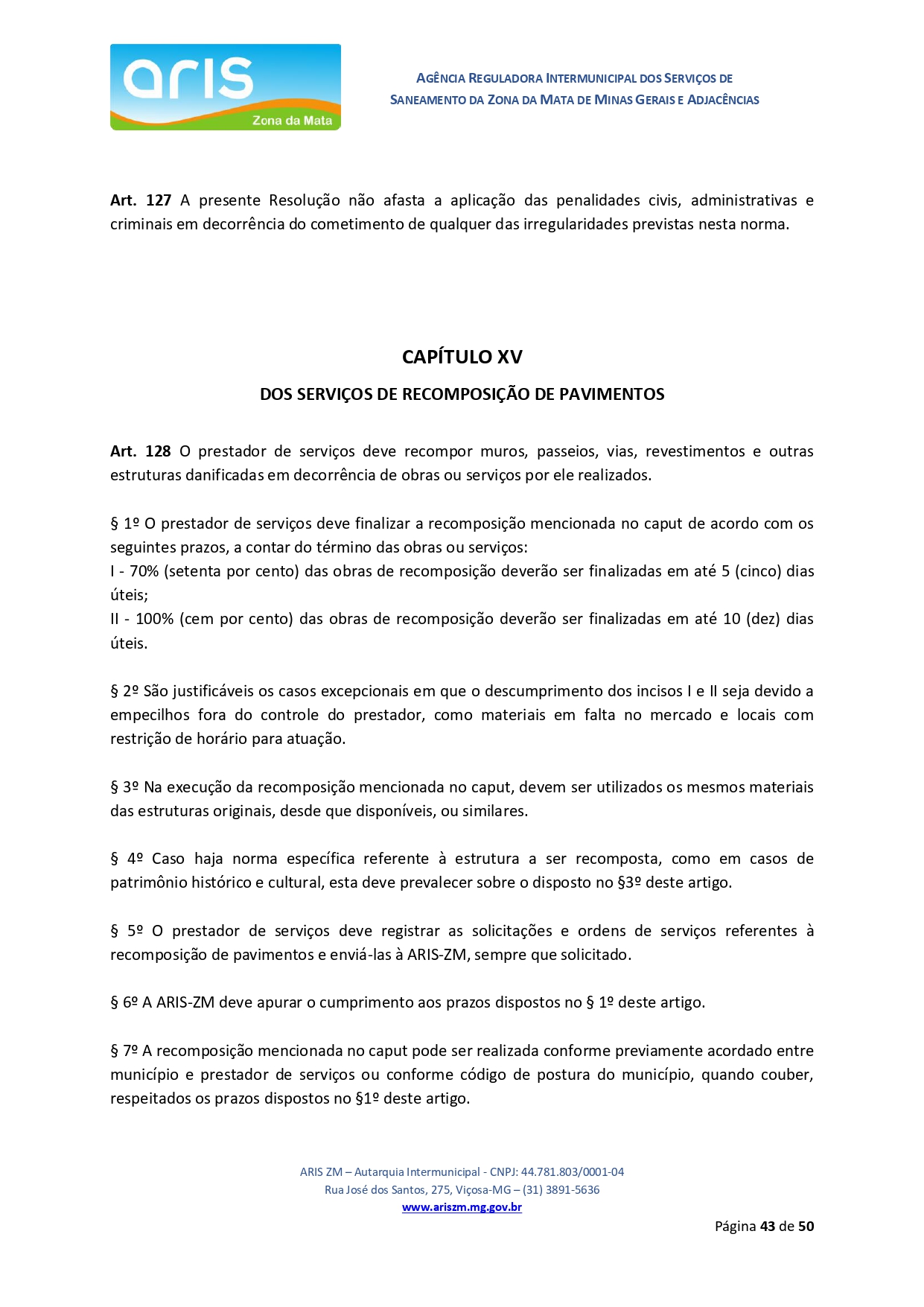 aris
Zona da Mata

AGÊNCIA REGULADORA INTERMUNICIPAL DOS SERVIÇOS DE SANEAMENTO DA ZONA DA MATA DE MINAS GERAIS E ADJACÊNCIAS

Art. 127 A presente Resolução não afasta a aplicação das penalidades civis, administrativas e criminais em decorrência do cometimento de qualquer das irregularidades previstas nesta norma.

CAPÍTULO XV

DOS SERVIÇOS DE RECOMPOSIÇÃO DE PAVIMENTOS

Art. 128 O prestador de serviços deve recompor muros, passeios, vias, revestimentos e outras estruturas danificadas em decorrência de obras ou serviços por ele realizados.

§ 1º O prestador de serviços deve finalizar a recomposição mencionada no caput de acordo com os seguintes prazos, a contar do término das obras ou serviços:
I - 70% (setenta por cento) das obras de recomposição deverão ser finalizadas em até 5 (cinco) dias úteis;
II - 100% (cem por cento) das obras de recomposição deverão ser finalizadas em até 10 (dez) dias úteis.

§ 2º São justificáveis os casos excepcionais em que o descumprimento dos incisos I e II seja devido a empecilhos fora do controle do prestador, como materiais em falta no mercado e locais com restrição de horário para atuação.

§ 3º Na execução da recomposição mencionada no caput, devem ser utilizados os mesmos materiais das estruturas originais, desde que disponíveis, ou similares.

§ 4º Caso haja norma específica referente à estrutura a ser recomposta, como em casos de patrimônio histórico e cultural, esta deve prevalecer sobre o disposto no §3º deste artigo.

§ 5º O prestador de serviços deve registrar as solicitações e ordens de serviços referentes à recomposição de pavimentos e enviá-las à ARIS-ZM, sempre que solicitado.

§ 6º A ARIS-ZM deve apurar o cumprimento aos prazos dispostos no § 1º deste artigo.

§ 7º A recomposição mencionada no caput pode ser realizada conforme previamente acordado entre município e prestador de serviços ou conforme código de postura do município, quando couber, respeitados os prazos dispostos no §1º deste artigo.

ARIS ZM – Autarquia Intermunicipal - CNPJ: 44.781.803/0001-04
Rua José dos Santos, 275, Viçosa-MG – (31) 3891-5636
www.ariszm.mg.gov.br

Página 43 de 50